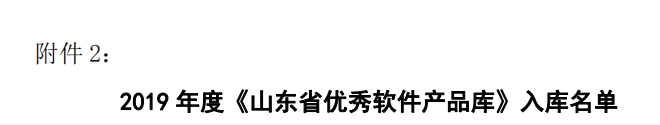 附件 2：

2019 年度《山东省优秀软件产品库》入库名单